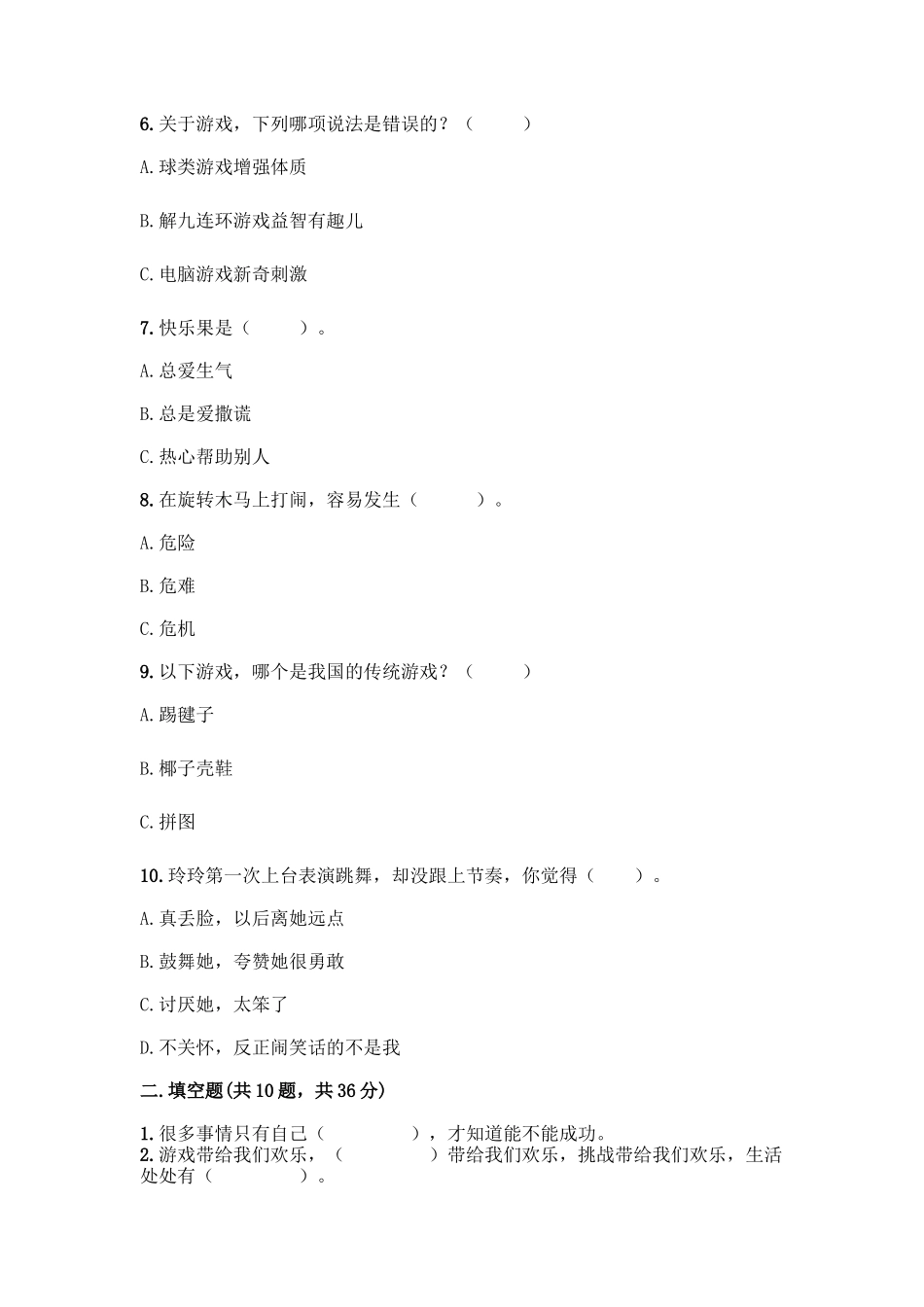 6. 关于游戏，下列哪项说法是错误的？（　　）

A. 球类游戏增强体质

B. 解九连环游戏益智有趣儿

C. 电脑游戏新奇刺激

7. 快乐果是（　　）。

A. 总爱生气

B. 总是爱撒谎

C. 热心帮助别人

8. 在旋转木马上打闹，容易发生（　　）。

A. 危险

B. 危难

C. 危机

9. 以下游戏，哪个是我国的传统游戏？（　　）

A. 踢毽子

B. 椰子壳鞋

C. 拼图

10. 玲玲第一次上台表演跳舞，却没跟上节奏，你觉得（　　）。

A. 真丢脸，以后离她远点

B. 鼓舞她，夸赞她很勇敢

C. 讨厌她，太笨了

D. 不关怀，反正闹笑话的不是我

二. 填空题(共 10 题，共 36 分)

1. 很多事情只有自己（　　　），才知道能不能成功。
2. 游戏带给我们欢乐，（　　　）带给我们欢乐，挑战带给我们欢乐，生活处处有（　　　）。